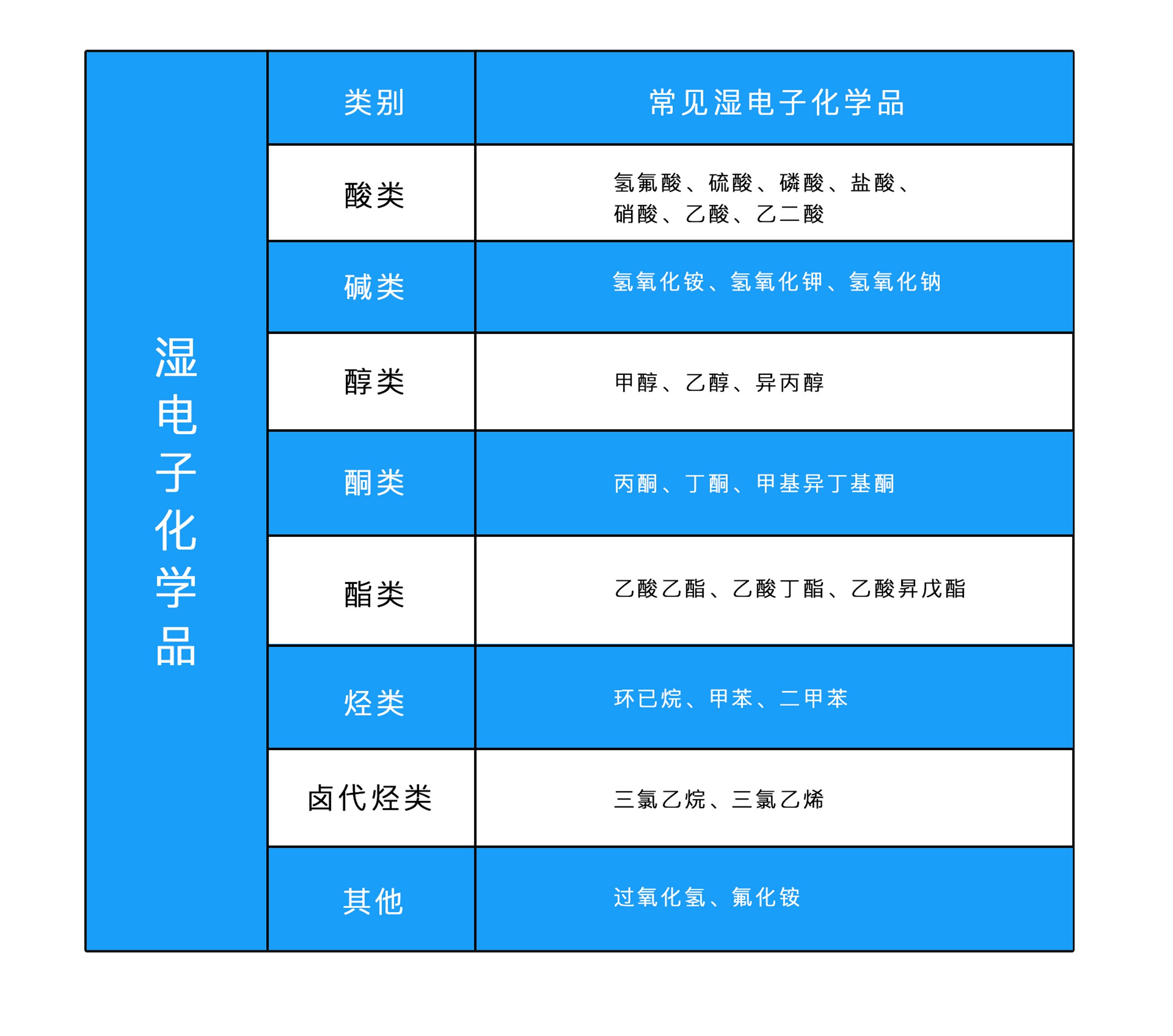 | 湿电子化学品 | 类别 | 常见湿电子化学品 |
|---|---|---|
| | 酸类 | 氢氟酸、硫酸、磷酸、盐酸、硝酸、乙酸、乙二酸 |
| | 碱类 | 氢氧化铵、氢氧化钾、氢氧化钠 |
| | 醇类 | 甲醇、乙醇、异丙醇 |
| | 酮类 | 丙酮、丁酮、甲基异丁基酮 |
| | 酯类 | 乙酸乙酯、乙酸丁酯、乙酸异戊酯 |
| | 烃类 | 环已烷、甲苯、二甲苯 |
| | 卤代烃类 | 三氯乙烷、三氯乙烯 |
| | 其他 | 过氧化氢、氟化铵 |